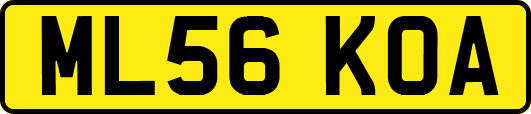 ML56 KOA